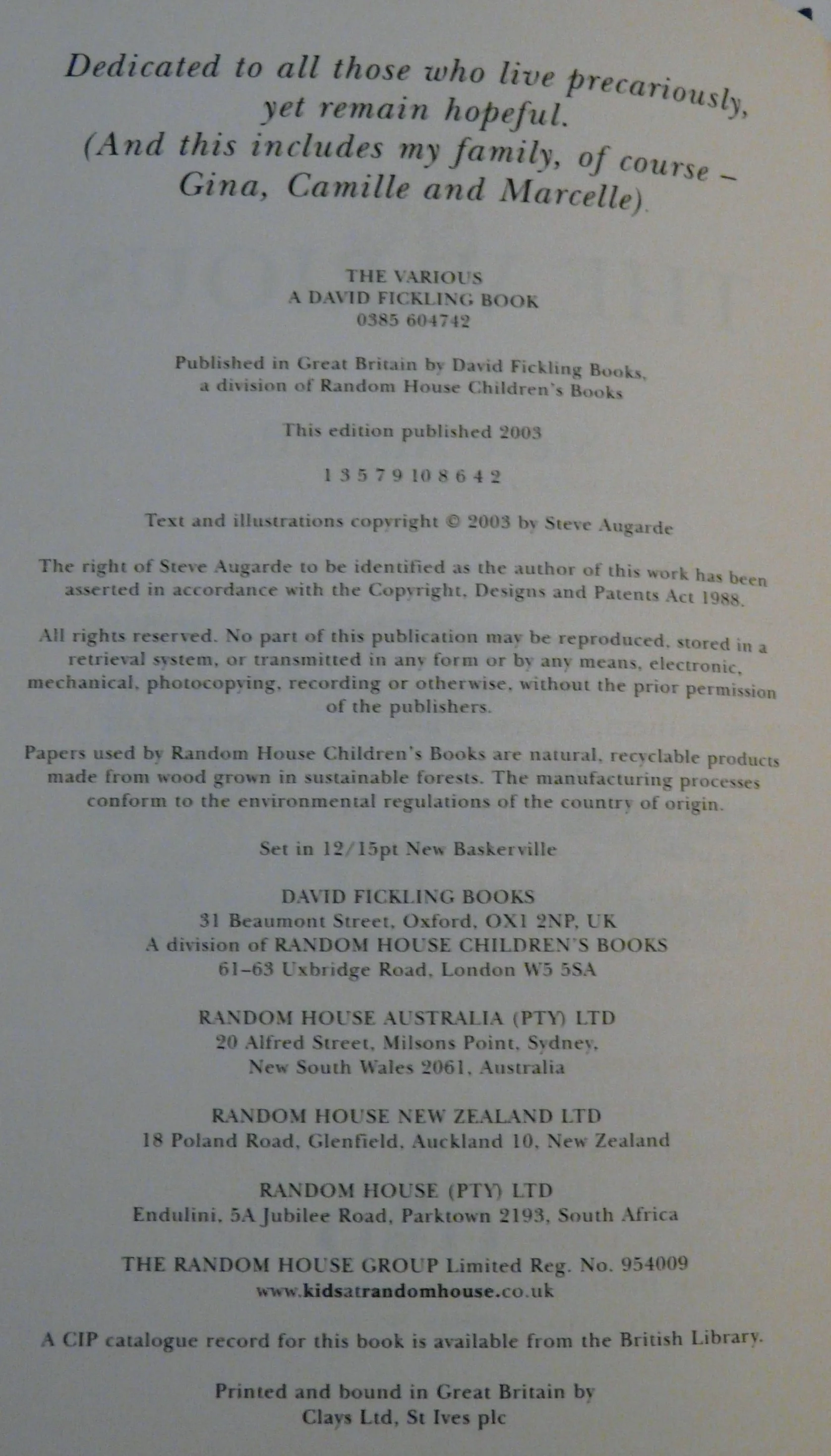 Dedicated to all those who live precariously, yet remain hopeful.
(And this includes my family, of course – Gina, Camille and Marcelle).

THE VARIOUS
A DAVID FICKLING BOOK
0385 604742

Published in Great Britain by David Fickling Books, a division of Random House Children's Books

This edition published 2003

1 3 5 7 9 10 8 6 4 2

Text and illustrations copyright © 2003 by Steve Augarde

The right of Steve Augarde to be identified as the author of this work has been asserted in accordance with the Copyright, Designs and Patents Act 1988.

All rights reserved. No part of this publication may be reproduced, stored in a retrieval system, or transmitted in any form or by any means, electronic, mechanical, photocopying, recording or otherwise, without the prior permission of the publishers.

Papers used by Random House Children's Books are natural, recyclable products made from wood grown in sustainable forests. The manufacturing processes conform to the environmental regulations of the country of origin.

Set in 12/15pt New Baskerville

DAVID FICKLING BOOKS
31 Beaumont Street, Oxford, OX1 2NP, UK
A division of RANDOM HOUSE CHILDREN'S BOOKS
61–63 Uxbridge Road, London W5 5SA

RANDOM HOUSE AUSTRALIA (PTY) LTD
20 Alfred Street, Milsons Point, Sydney, New South Wales 2061, Australia

RANDOM HOUSE NEW ZEALAND LTD
18 Poland Road, Glenfield, Auckland 10, New Zealand

RANDOM HOUSE (PTY) LTD
Endulini, 5A Jubilee Road, Parktown 2193, South Africa

THE RANDOM HOUSE GROUP Limited Reg. No. 954009
www.kidsatrandomhouse.co.uk

A CIP catalogue record for this book is available from the British Library.

Printed and bound in Great Britain by
Clays Ltd, St Ives plc